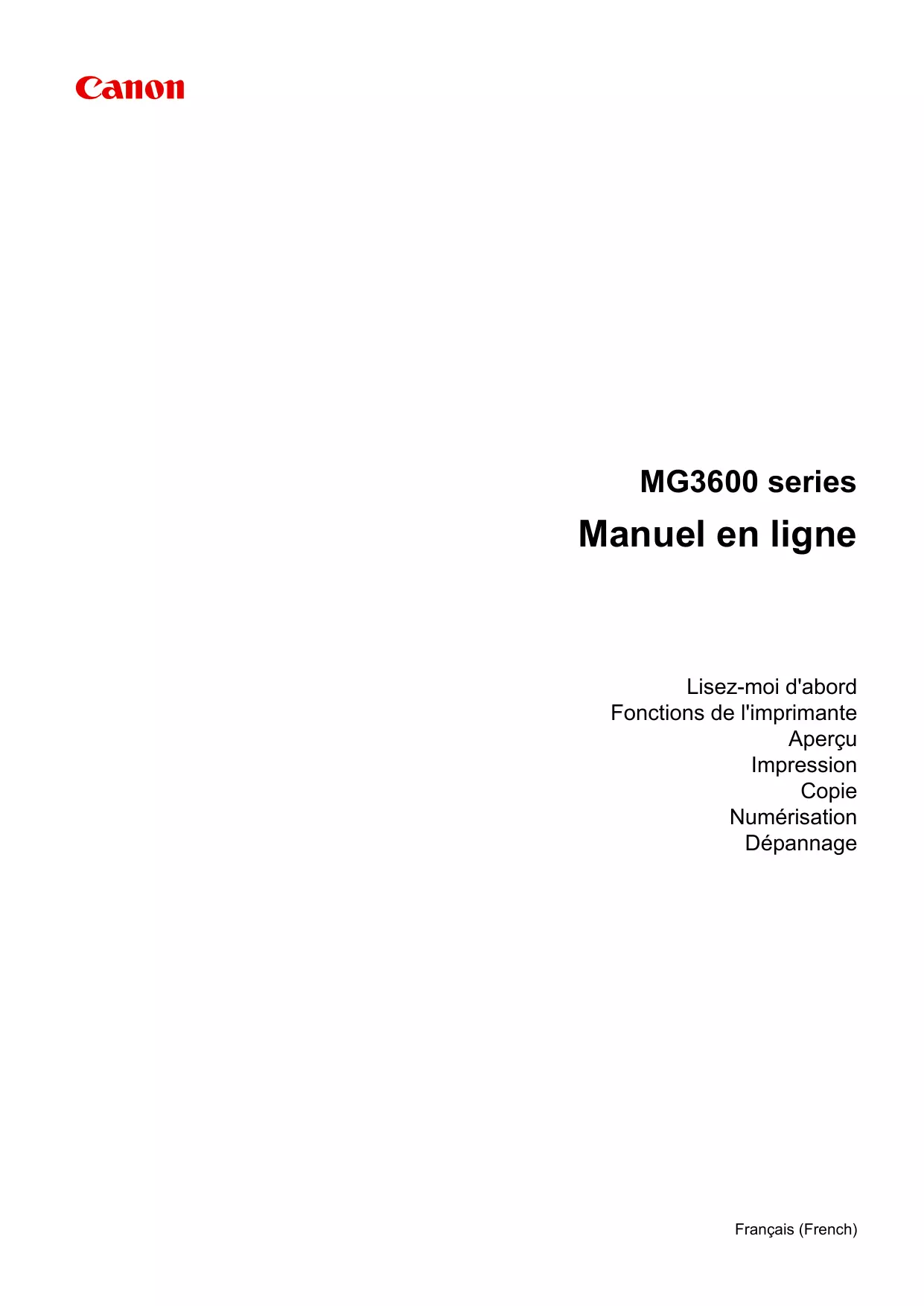 Canon

MG3600 series

Manuel en ligne

Lisez-moi d'abord
Fonctions de l'imprimante
Aperçu
Impression
Copie
Numérisation
Dépannage

Français (French)